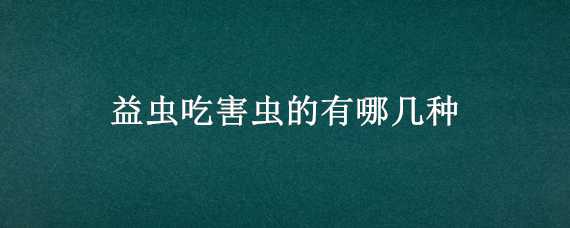 益虫吃害虫的有哪几种